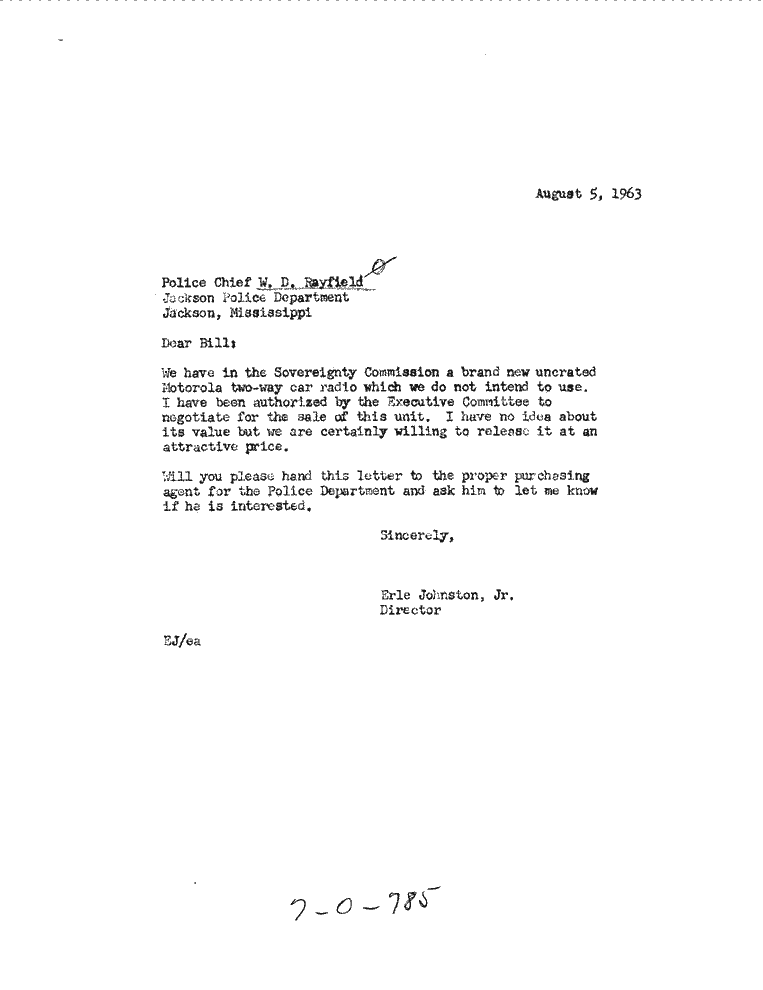 August 5, 1963

Police Chief W. D. Rayfield
Jackson Police Department
Jackson, Mississippi

Dear Bill:

We have in the Sovereignty Commission a brand new uncrated Motorola two-way car radio which we do not intend to use. I have been authorized by the Executive Committee to negotiate for the sale of this unit. I have no idea about its value but we are certainly willing to release it at an attractive price.

Will you please hand this letter to the proper purchasing agent for the Police Department and ask him to let me know if he is interested.

Sincerely,

Erle Johnston, Jr.
Director

EJ/ea

7-0-785